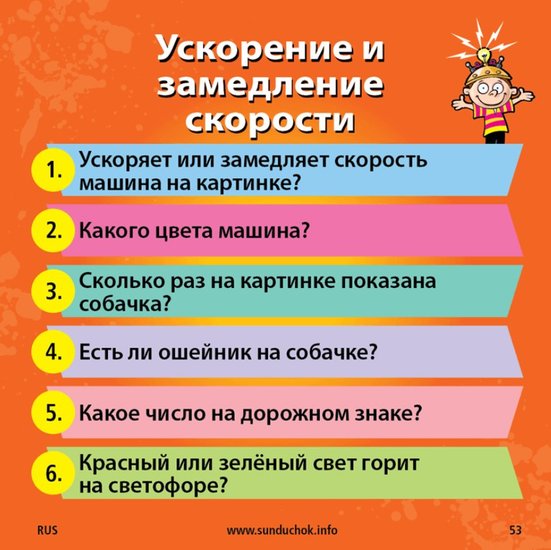 Ускорение и замедление скорости

1. Ускоряет или замедляет скорость машина на картинке?

2. Какого цвета машина?

3. Сколько раз на картинке показана собачка?

4. Есть ли ошейник на собачке?

5. Какое число на дорожном знаке?

6. Красный или зелёный свет горит на светофоре?

RUS www.sunduchok.info 53